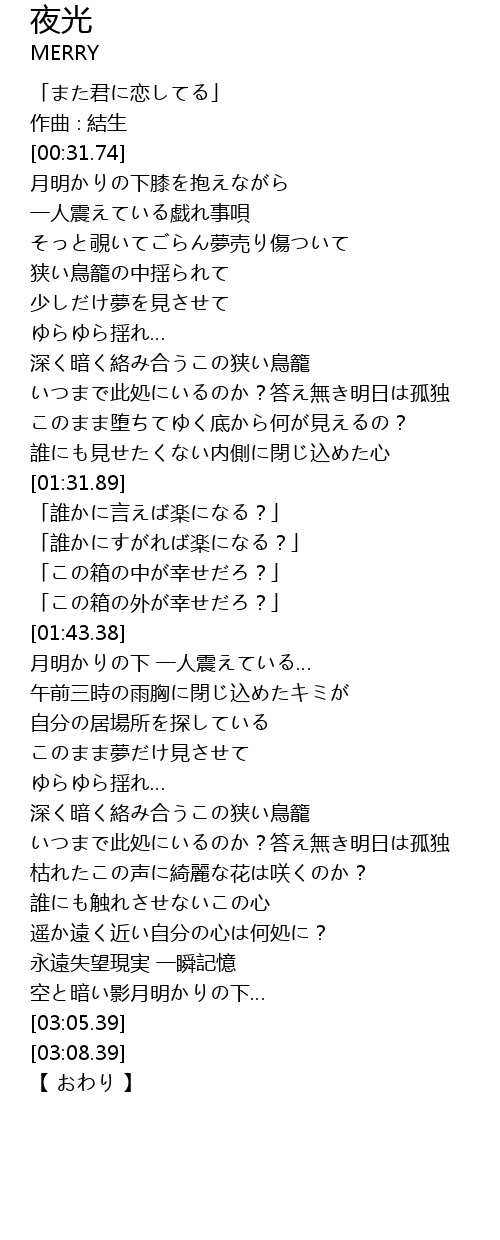 夜光
MERRY

「また君に恋してる」
作曲 : 結生
[00:31.74]
月明かりの下膝を抱えながら
一人震えている戯れ事唄
そっと覗いてごらん夢売り傷ついて
狭い鳥籠の中揺られて
少しだけ夢を見させて
ゆらゆら揺れ...
深く暗く絡み合うこの狭い鳥籠
いつまで此処にいるのか？答え無き明日は孤独
このまま堕ちてゆく底から何が見えるの？
誰にも見せたくない内側に閉じ込めた心
[01:31.89]
「誰かに言えば楽になる？」
「誰かにすがれば楽になる？」
「この箱の中が幸せだろ？」
「この箱の外が幸せだろ？」
[01:43.38]
月明かりの下 一人震えている...
午前三時の雨胸に閉じ込めたキミが
自分の居場所を探している
このまま夢だけ見させて
ゆらゆら揺れ...
深く暗く絡み合うこの狭い鳥籠
いつまで此処にいるのか？答え無き明日は孤独
枯れたこの声に綺麗な花は咲くのか？
誰にも触れさせないこの心
遥か遠く近い自分の心は何処に？
永遠失望現実 一瞬記憶
空と暗い影月明かりの下...
[03:05.39]
[03:08.39]
【 おわり 】